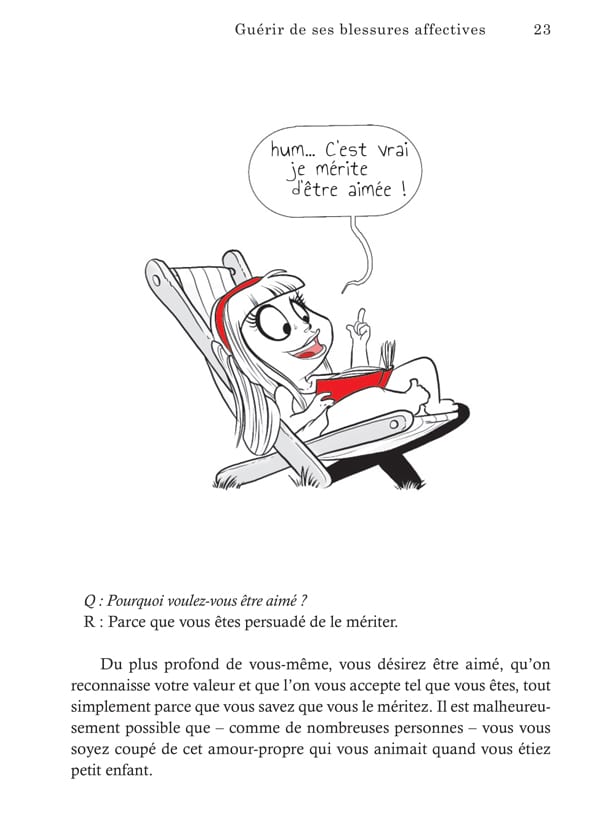 Guérir de ses blessures affectives 23

hum... C'est vrai je mérite d'être aimée !

Q : Pourquoi voulez-vous être aimé ?
R : Parce que vous êtes persuadé de le mériter.

Du plus profond de vous-même, vous désirez être aimé, qu'on reconnaisse votre valeur et que l'on vous accepte tel que vous êtes, tout simplement parce que vous savez que vous le méritez. Il est malheureusement possible que – comme de nombreuses personnes – vous vous soyez coupé de cet amour-propre qui vous animait quand vous étiez petit enfant.